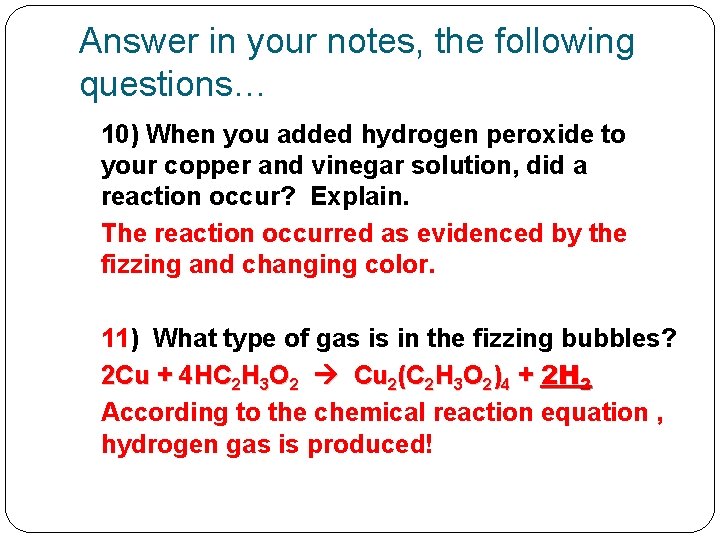 Answer in your notes, the following questions…

10) When you added hydrogen peroxide to your copper and vinegar solution, did a reaction occur? Explain.

The reaction occurred as evidenced by the fizzing and changing color.

11) What type of gas is in the fizzing bubbles?

$2Cu + 4HC_2H_3O_2 \rightarrow Cu_2(C_2H_3O_2)_4 + 2H_2$

According to the chemical reaction equation , hydrogen gas is produced!